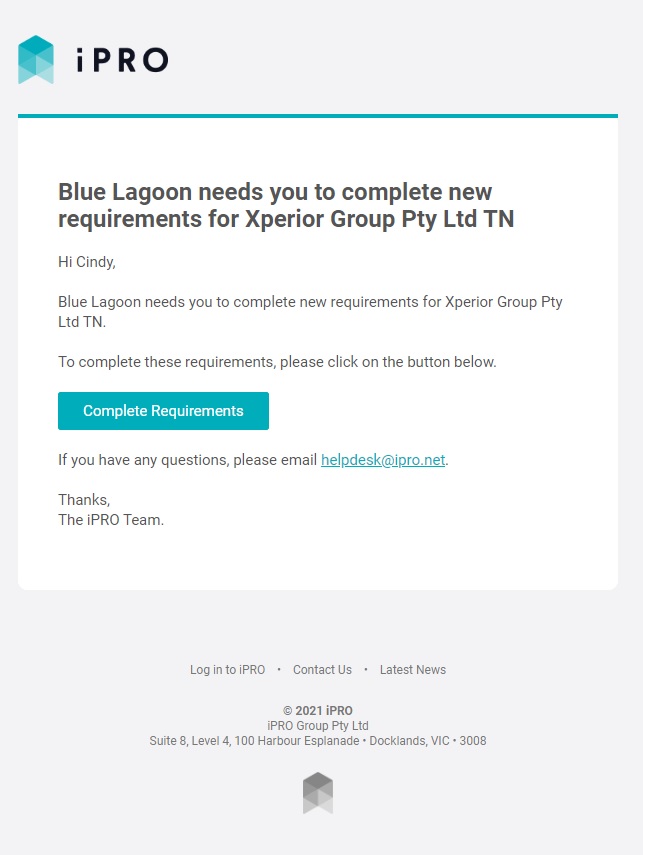 iPRO

Blue Lagoon needs you to complete new requirements for Xperior Group Pty Ltd TN

Hi Cindy,

Blue Lagoon needs you to complete new requirements for Xperior Group Pty Ltd TN.

To complete these requirements, please click on the button below.

Complete Requirements

If you have any questions, please email helpdesk@ipro.net.

Thanks,
The iPRO Team.

Log in to iPRO • Contact Us • Latest News

© 2021 iPRO
iPRO Group Pty Ltd
Suite 8, Level 4, 100 Harbour Esplanade • Docklands, VIC • 3008